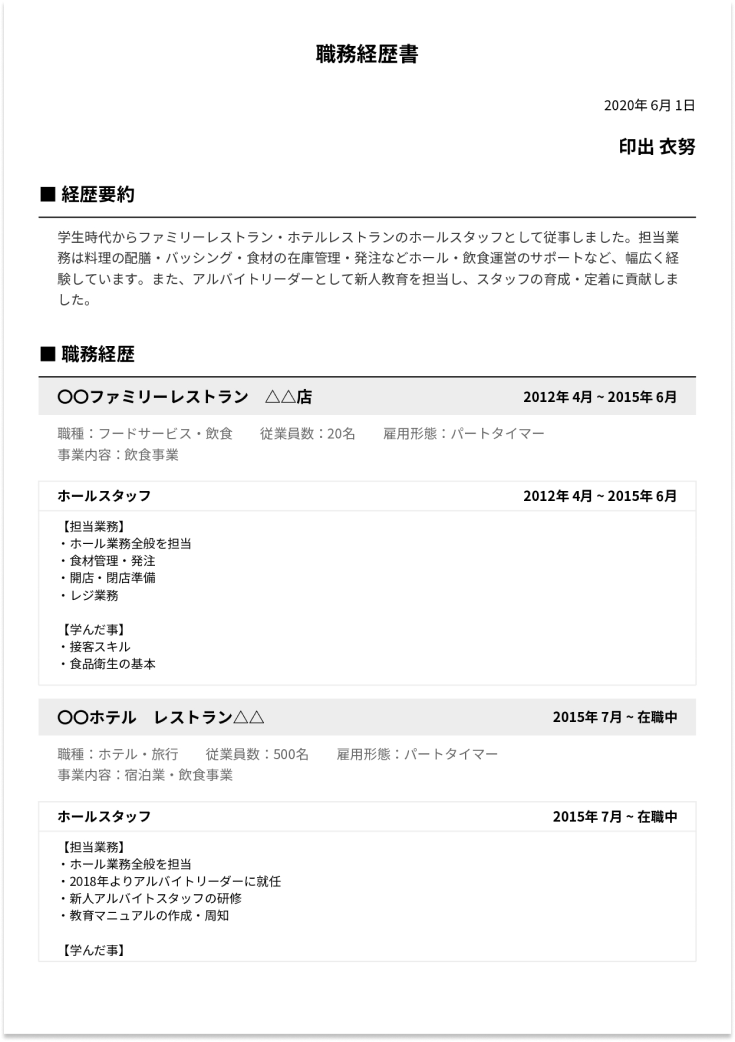 職務経歴書

2020年 6月 1日

印出 衣努

■ 経歴要約

学生時代からファミリーレストラン・ホテルレストランのホールスタッフとして従事しました。担当業務は料理の配膳・バッシング・食材の在庫管理・発注などホール・飲食運営のサポートなど、幅広く経験しています。また、アルバイトリーダーとして新人教育を担当し、スタッフの育成・定着に貢献しました。

■ 職務経歴

〇〇ファミリーレストラン　△△店　2012年 4月 ~ 2015年 6月

職種：フードサービス・飲食　従業員数：20名　雇用形態：パートタイマー
事業内容：飲食事業

ホールスタッフ　2012年 4月 ~ 2015年 6月

【担当業務】
・ホール業務全般を担当
・食材管理・発注
・開店・閉店準備
・レジ業務

【学んだ事】
・接客スキル
・食品衛生の基本

〇〇ホテル　レストラン△△　2015年 7月 ~ 在職中

職種：ホテル・旅行　従業員数：500名　雇用形態：パートタイマー
事業内容：宿泊業・飲食事業

ホールスタッフ　2015年 7月 ~ 在職中

【担当業務】
・ホール業務全般を担当
・2018年よりアルバイトリーダーに就任
・新人アルバイトスタッフの研修
・教育マニュアルの作成・周知

【学んだ事】